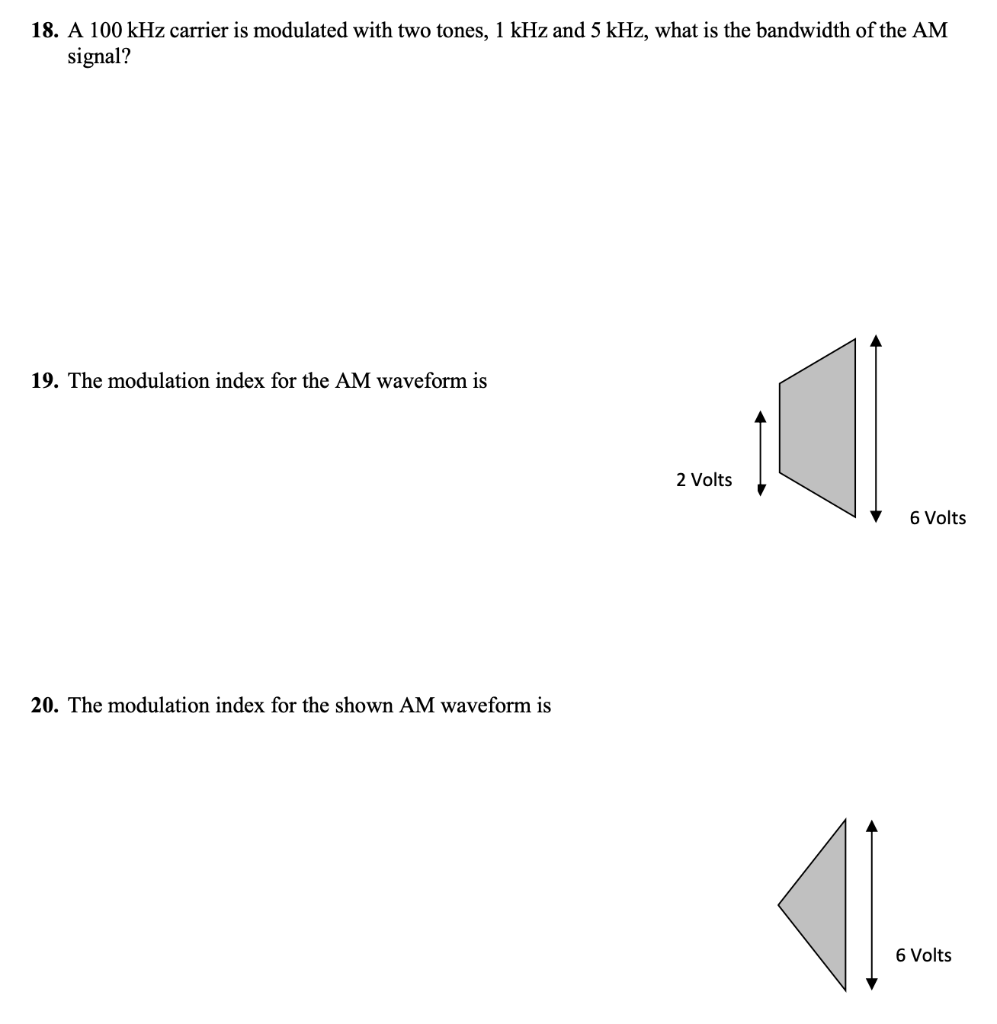 18. A 100 kHz carrier is modulated with two tones, 1 kHz and 5 kHz, what is the bandwidth of the AM signal?

19. The modulation index for the AM waveform is

2 Volts

6 Volts

20. The modulation index for the shown AM waveform is

6 Volts